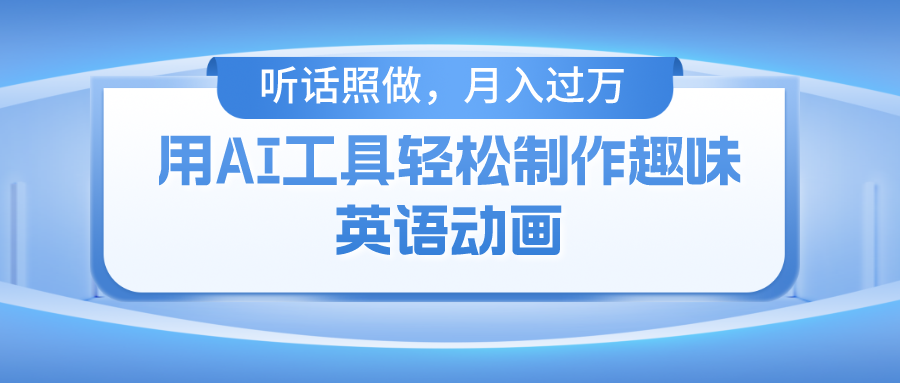 听话照做，月入过万

用AI工具轻松制作趣味英语动画